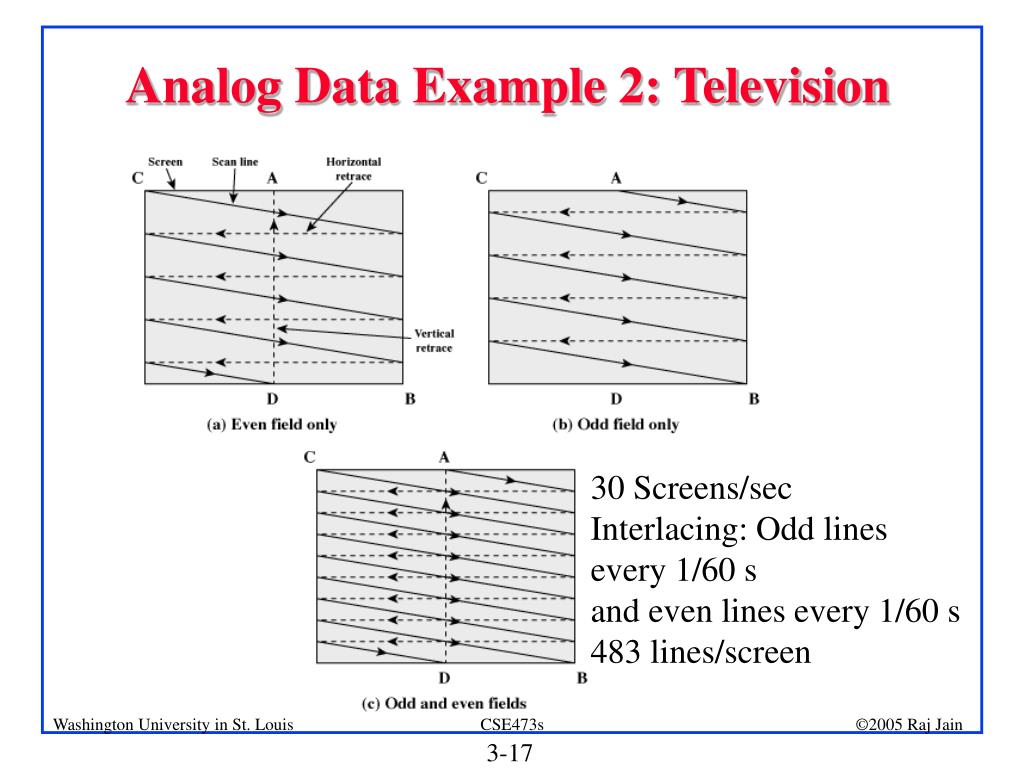 Analog Data Example 2: Television

Screen
Scan line
Horizontal retrace
C
A
Vertical retrace
D
B
(a) Even field only

C
A
D
B
(b) Odd field only

C
A
D
B
(c) Odd and even fields

30 Screens/sec
Interlacing: Odd lines every 1/60 s
and even lines every 1/60 s
483 lines/screen

Washington University in St. Louis
CSE473s
©2005 Raj Jain
3-17